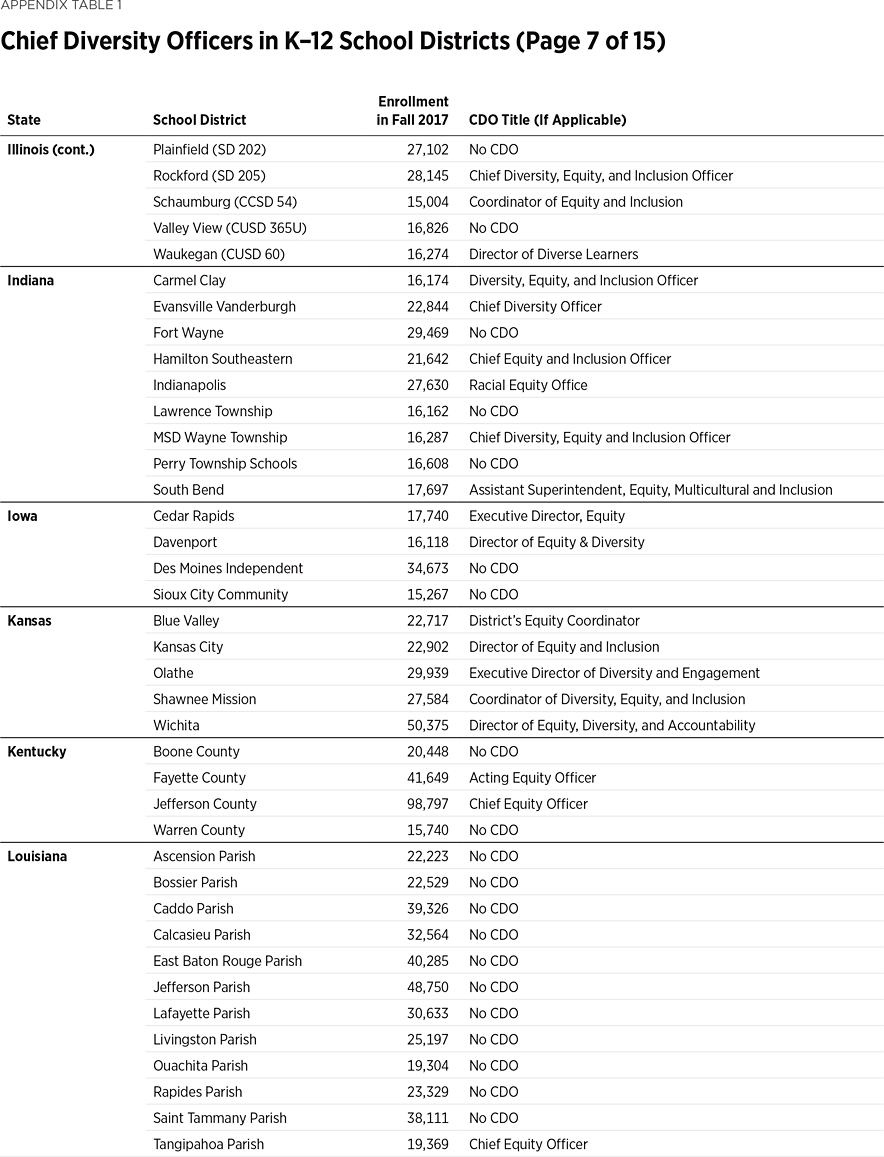 APPENDIX TABLE 1

Chief Diversity Officers in K–12 School Districts (Page 7 of 15)

| State | School District | Enrollment in Fall 2017 | CDO Title (If Applicable) |
|---|---|---|---|
| Illinois (cont.) | Plainfield (SD 202) | 27,102 | No CDO |
| | Rockford (SD 205) | 28,145 | Chief Diversity, Equity, and Inclusion Officer |
| | Schaumburg (CCSD 54) | 15,004 | Coordinator of Equity and Inclusion |
| | Valley View (CUSD 365U) | 16,826 | No CDO |
| | Waukegan (CUSD 60) | 16,274 | Director of Diverse Learners |
| Indiana | Carmel Clay | 16,174 | Diversity, Equity, and Inclusion Officer |
| | Evansville Vanderburgh | 22,844 | Chief Diversity Officer |
| | Fort Wayne | 29,469 | No CDO |
| | Hamilton Southeastern | 21,642 | Chief Equity and Inclusion Officer |
| | Indianapolis | 27,630 | Racial Equity Office |
| | Lawrence Township | 16,162 | No CDO |
| | MSD Wayne Township | 16,287 | Chief Diversity, Equity and Inclusion Officer |
| | Perry Township Schools | 16,608 | No CDO |
| | South Bend | 17,697 | Assistant Superintendent, Equity, Multicultural and Inclusion |
| Iowa | Cedar Rapids | 17,740 | Executive Director, Equity |
| | Davenport | 16,118 | Director of Equity & Diversity |
| | Des Moines Independent | 34,673 | No CDO |
| | Sioux City Community | 15,267 | No CDO |
| Kansas | Blue Valley | 22,717 | District's Equity Coordinator |
| | Kansas City | 22,902 | Director of Equity and Inclusion |
| | Olathe | 29,939 | Executive Director of Diversity and Engagement |
| | Shawnee Mission | 27,584 | Coordinator of Diversity, Equity, and Inclusion |
| | Wichita | 50,375 | Director of Equity, Diversity, and Accountability |
| Kentucky | Boone County | 20,448 | No CDO |
| | Fayette County | 41,649 | Acting Equity Officer |
| | Jefferson County | 98,797 | Chief Equity Officer |
| | Warren County | 15,740 | No CDO |
| Louisiana | Ascension Parish | 22,223 | No CDO |
| | Bossier Parish | 22,529 | No CDO |
| | Caddo Parish | 39,326 | No CDO |
| | Calcasieu Parish | 32,564 | No CDO |
| | East Baton Rouge Parish | 40,285 | No CDO |
| | Jefferson Parish | 48,750 | No CDO |
| | Lafayette Parish | 30,633 | No CDO |
| | Livingston Parish | 25,197 | No CDO |
| | Ouachita Parish | 19,304 | No CDO |
| | Rapides Parish | 23,329 | No CDO |
| | Saint Tammany Parish | 38,111 | No CDO |
| | Tangipahoa Parish | 19,369 | Chief Equity Officer |